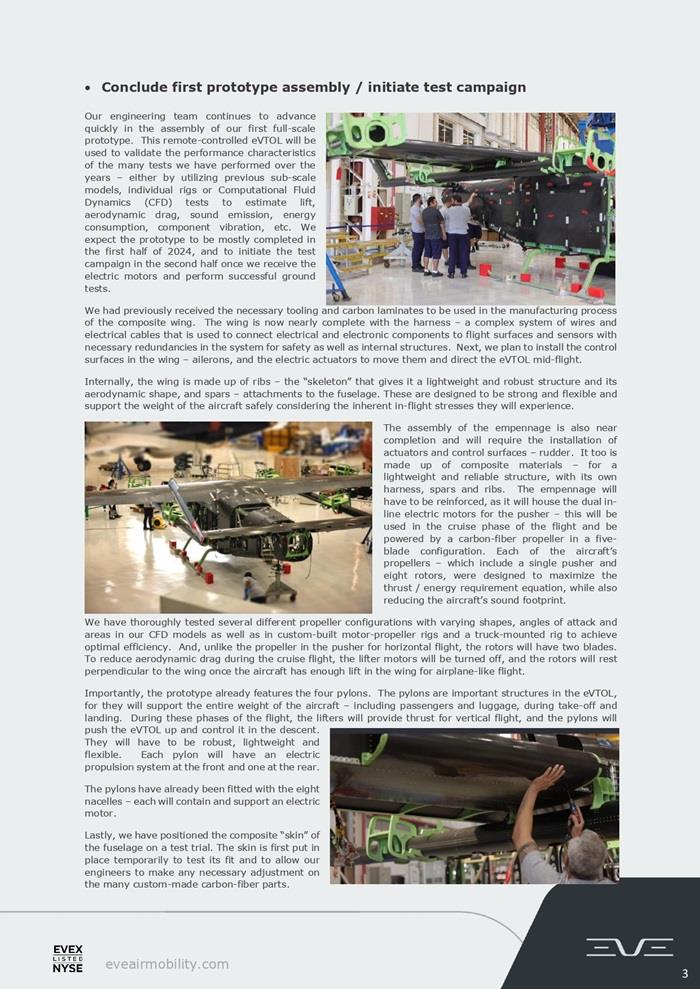 • Conclude first prototype assembly / initiate test campaign

Our engineering team continues to advance quickly in the assembly of our first full-scale prototype. This remote-controlled eVTOL will be used to validate the performance characteristics of the many tests we have performed over the years – either by utilizing previous sub-scale models, individual rigs or Computational Fluid Dynamics (CFD) tests to estimate lift, aerodynamic drag, sound emission, energy consumption, component vibration, etc. We expect the prototype to be mostly completed in the first half of 2024, and to initiate the test campaign in the second half once we receive the electric motors and perform successful ground tests.

We had previously received the necessary tooling and carbon laminates to be used in the manufacturing process of the composite wing. The wing is now nearly complete with the harness – a complex system of wires and electrical cables that is used to connect electrical and electronic components to flight surfaces and sensors with necessary redundancies in the system for safety as well as internal structures. Next, we plan to install the control surfaces in the wing – ailerons, and the electric actuators to move them and direct the eVTOL mid-flight.

Internally, the wing is made up of ribs – the "skeleton" that gives it a lightweight and robust structure and its aerodynamic shape, and spars – attachments to the fuselage. These are designed to be strong and flexible and support the weight of the aircraft safely considering the inherent in-flight stresses they will experience.

The assembly of the empennage is also near completion and will require the installation of actuators and control surfaces – rudder. It too is made up of composite materials – for a lightweight and reliable structure, with its own harness, spars and ribs. The empennage will have to be reinforced, as it will house the dual in-line electric motors for the pusher – this will be used in the cruise phase of the flight and be powered by a carbon-fiber propeller in a five-blade configuration. Each of the aircraft's propellers – which include a single pusher and eight rotors, were designed to maximize the thrust / energy requirement equation, while also reducing the aircraft's sound footprint.

We have thoroughly tested several different propeller configurations with varying shapes, angles of attack and areas in our CFD models as well as in custom-built motor-propeller rigs and a truck-mounted rig to achieve optimal efficiency. And, unlike the propeller in the pusher for horizontal flight, the rotors will have two blades. To reduce aerodynamic drag during the cruise flight, the lifter motors will be turned off, and the rotors will rest perpendicular to the wing once the aircraft has enough lift in the wing for airplane-like flight.

Importantly, the prototype already features the four pylons. The pylons are important structures in the eVTOL, for they will support the entire weight of the aircraft – including passengers and luggage, during take-off and landing. During these phases of the flight, the lifters will provide thrust for vertical flight, and the pylons will push the eVTOL up and control it in the descent. They will have to be robust, lightweight and flexible. Each pylon will have an electric propulsion system at the front and one at the rear.

The pylons have already been fitted with the eight nacelles – each will contain and support an electric motor.

Lastly, we have positioned the composite "skin" of the fuselage on a test trial. The skin is first put in place temporarily to test its fit and to allow our engineers to make any necessary adjustment on the many custom-made carbon-fiber parts.

EVEX
LISTED
NYSE
eveairmobility.com

EVE

3